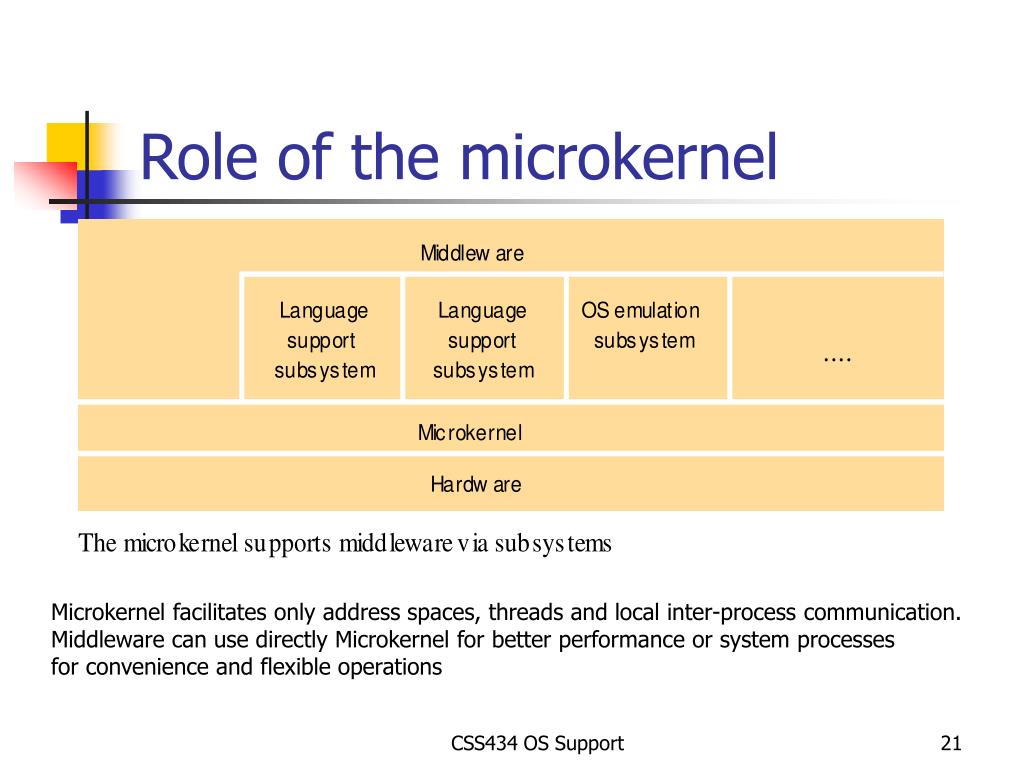 Role of the microkernel

Middleware

Language support subsystem

Language support subsystem

OS emulation subsystem

....

Microkernel

Hardware

The microkernel supports middleware via subsystems

Microkernel facilitates only address spaces, threads and local inter-process communication.
Middleware can use directly Microkernel for better performance or system processes for convenience and flexible operations

CSS434 OS Support

21